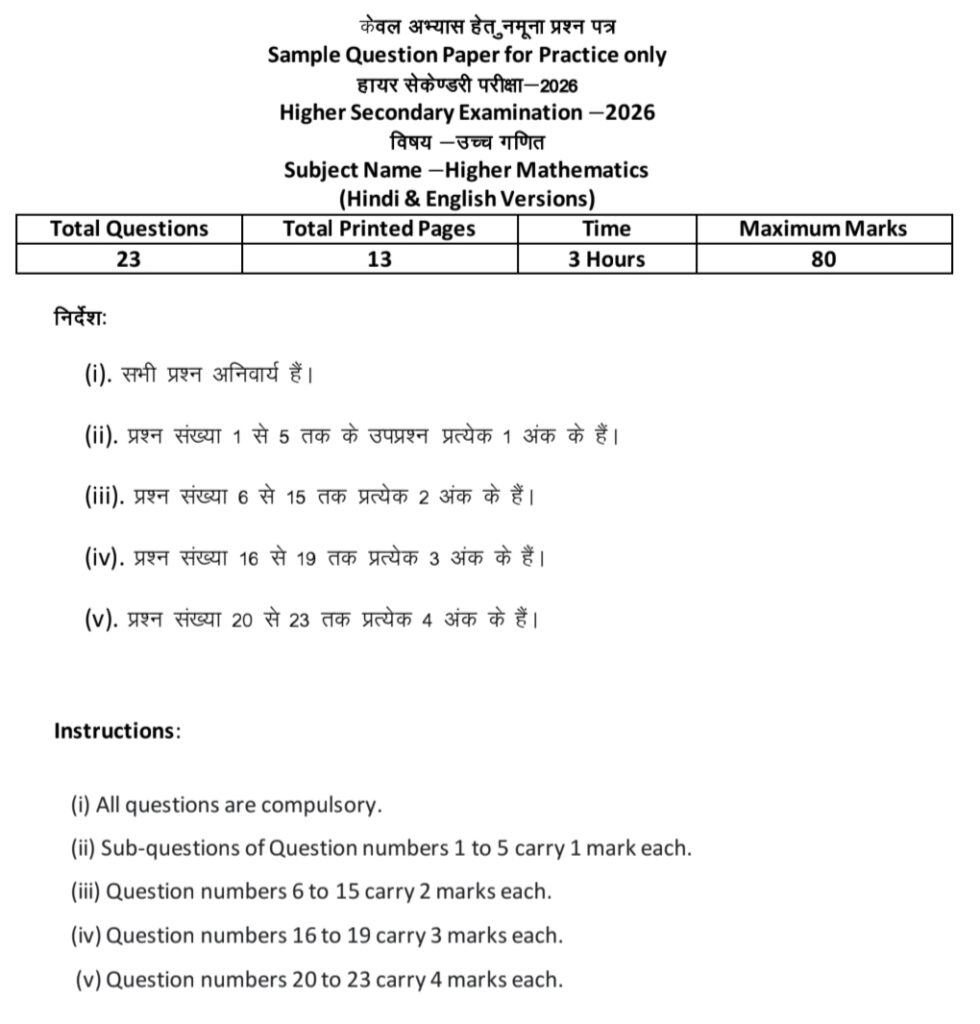 केवल अभ्यास हेतु नमूना प्रश्न पत्र
Sample Question Paper for Practice only
हायर सेकेण्डरी परीक्षा–2026
Higher Secondary Examination –2026
विषय –उच्च गणित
Subject Name –Higher Mathematics
(Hindi & English Versions)

| Total Questions | Total Printed Pages | Time | Maximum Marks |
|---|---|---|---|
| 23 | 13 | 3 Hours | 80 |

निर्देशः

(i). सभी प्रश्न अनिवार्य हैं।

(ii). प्रश्न संख्या 1 से 5 तक के उपप्रश्न प्रत्येक 1 अंक के हैं।

(iii). प्रश्न संख्या 6 से 15 तक प्रत्येक 2 अंक के हैं।

(iv). प्रश्न संख्या 16 से 19 तक प्रत्येक 3 अंक के हैं।

(v). प्रश्न संख्या 20 से 23 तक प्रत्येक 4 अंक के हैं।

Instructions:

(i) All questions are compulsory.

(ii) Sub-questions of Question numbers 1 to 5 carry 1 mark each.

(iii) Question numbers 6 to 15 carry 2 marks each.

(iv) Question numbers 16 to 19 carry 3 marks each.

(v) Question numbers 20 to 23 carry 4 marks each.